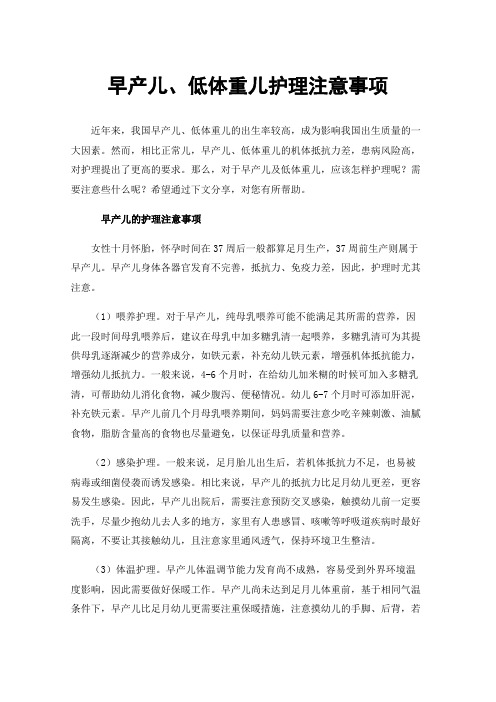 早产儿、低体重儿护理注意事项

近年来，我国早产儿、低体重儿的出生率较高，成为影响我国出生质量的一大因素。然而，相比正常儿，早产儿、低体重儿的机体抵抗力差，患病风险高，对护理提出了更高的要求。那么，对于早产儿及低体重儿，应该怎样护理呢？需要注意些什么呢？希望通过下文分享，对您有所帮助。

早产儿的护理注意事项

女性十月怀胎，怀孕时间在37周后一般都算足月生产，37周前生产则属于早产儿。早产儿身体各器官发育不完善，抵抗力、免疫力差，因此，护理时尤其注意。

（1）喂养护理。对于早产儿，纯母乳喂养可能不能满足其所需的营养，因此一段时间母乳喂养后，建议在母乳中加多糖乳清一起喂养，多糖乳清可为其提供母乳逐渐减少的营养成分，如铁元素，补充幼儿铁元素，增强机体抵抗能力，增强幼儿抵抗力。一般来说，4-6个月时，在给幼儿加米糊的时候可加入多糖乳清，可帮助幼儿消化食物，减少腹泻、便秘情况。幼儿6-7个月时可添加肝泥，补充铁元素。早产儿前几个月母乳喂养期间，妈妈需要注意少吃辛辣刺激、油腻食物，脂肪含量高的食物也尽量避免，以保证母乳质量和营养。

（2）感染护理。一般来说，足月胎儿出生后，若机体抵抗力不足，也易被病毒或细菌侵袭而诱发感染。相比来说，早产儿的抵抗力比足月幼儿更差，更容易发生感染。因此，早产儿出院后，需要注意预防交叉感染，触摸幼儿前一定要洗手，尽量少抱幼儿去人多的地方，家里有人患感冒、咳嗽等呼吸道疾病时最好隔离，不要让其接触幼儿，且注意家里通风透气，保持环境卫生整洁。

（3）体温护理。早产儿体温调节能力发育尚不成熟，容易受到外界环境温度影响，因此需要做好保暖工作。早产儿尚未达到足月儿体重前，基于相同气温条件下，早产儿比足月幼儿更需要注重保暖措施，注意摸幼儿的手脚、后背，若